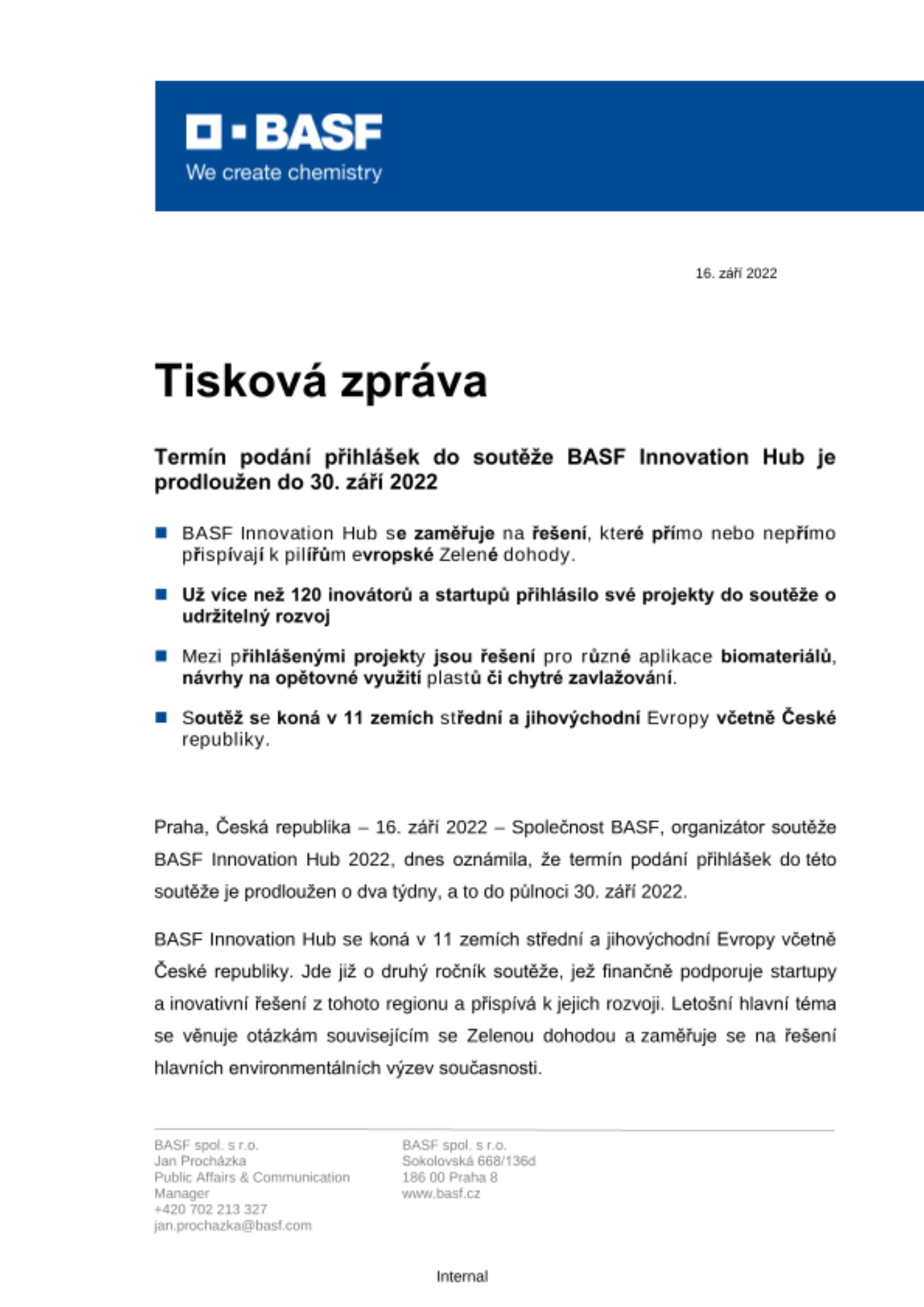 BASF
We create chemistry

16. září 2022

Tisková zpráva

Termín podání přihlášek do soutěže BASF Innovation Hub je prodloužen do 30. září 2022

BASF Innovation Hub se zaměřuje na řešení, které přímo nebo nepřímo přispívají k pilířům evropské Zelené dohody.

Už více než 120 inovátorů a startupů přihlásilo své projekty do soutěže o udržitelný rozvoj

Mezi přihlášenými projekty jsou řešení pro různé aplikace biomateriálů, návrhy na opětovné využití plastů či chytré zavlažování.

Soutěž se koná v 11 zemích střední a jihovýchodní Evropy včetně České republiky.

Praha, Česká republika – 16. září 2022 – Společnost BASF, organizátor soutěže BASF Innovation Hub 2022, dnes oznámila, že termín podání přihlášek do této soutěže je prodloužen o dva týdny, a to do půlnoci 30. září 2022.

BASF Innovation Hub se koná v 11 zemích střední a jihovýchodní Evropy včetně České republiky. Jde již o druhý ročník soutěže, jež finančně podporuje startupy a inovativní řešení z tohoto regionu a přispívá k jejich rozvoji. Letošní hlavní téma se věnuje otázkám souvisejícím se Zelenou dohodou a zaměřuje se na řešení hlavních environmentálních výzev současnosti.

BASF spol. s r.o.
Jan Procházka
Public Affairs & Communication Manager
+420 702 213 327
jan.prochazka@basf.com

BASF spol. s r.o.
Sokolovská 668/136d
186 00 Praha 8
www.basf.cz

Internal